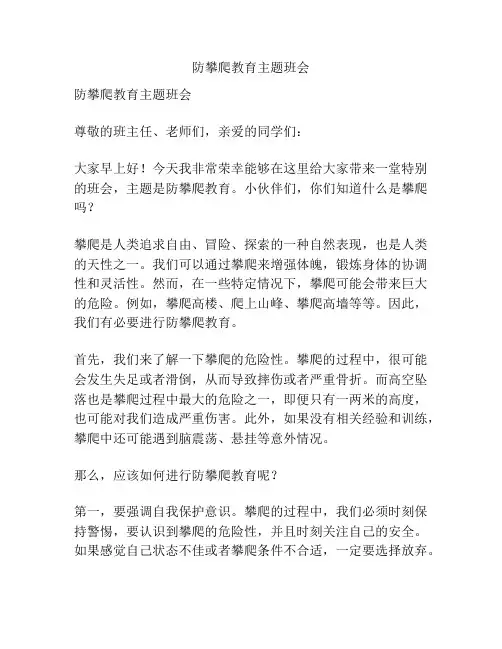 防攀爬教育主题班会

防攀爬教育主题班会

尊敬的班主任、老师们，亲爱的同学们：

大家早上好！今天我非常荣幸能够在这里给大家带来一堂特别的班会，主题是防攀爬教育。小伙伴们，你们知道什么是攀爬吗？

攀爬是人类追求自由、冒险、探索的一种自然表现，也是人类的天性之一。我们可以通过攀爬来增强体魄，锻炼身体的协调性和灵活性。然而，在一些特定情况下，攀爬可能会带来巨大的危险。例如，攀爬高楼、爬上山峰、攀爬高墙等等。因此，我们有必要进行防攀爬教育。

首先，我们来了解一下攀爬的危险性。攀爬的过程中，很可能会发生失足或者滑倒，从而导致摔伤或者严重骨折。而高空坠落也是攀爬过程中最大的危险之一，即便只有一两米的高度，也可能对我们造成严重伤害。此外，如果没有相关经验和训练，攀爬中还可能遇到脑震荡、悬挂等意外情况。

那么，应该如何进行防攀爬教育呢？

第一，要强调自我保护意识。攀爬的过程中，我们必须时刻保持警惕，要认识到攀爬的危险性，并且时刻关注自己的安全。如果感觉自己状态不佳或者攀爬条件不合适，一定要选择放弃。